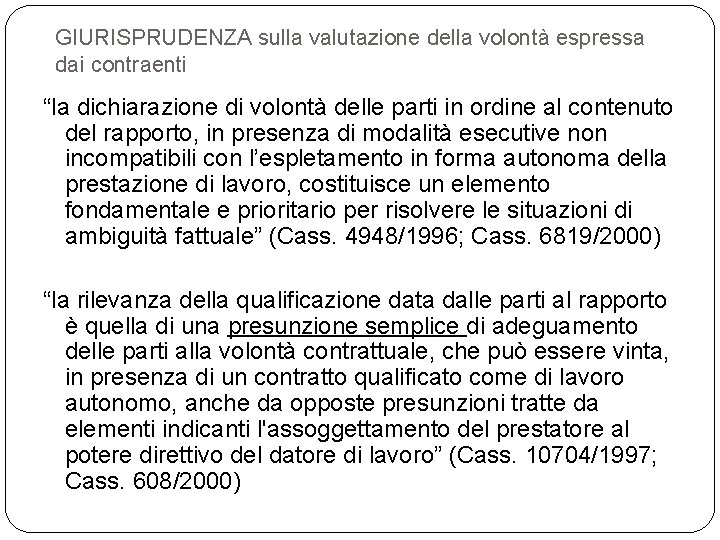 GIURISPRUDENZA sulla valutazione della volontà espressa dai contraenti

“la dichiarazione di volontà delle parti in ordine al contenuto del rapporto, in presenza di modalità esecutive non incompatibili con l’espletamento in forma autonoma della prestazione di lavoro, costituisce un elemento fondamentale e prioritario per risolvere le situazioni di ambiguità fattuale” (Cass. 4948/1996; Cass. 6819/2000)

“la rilevanza della qualificazione data dalle parti al rapporto è quella di una presunzione semplice di adeguamento delle parti alla volontà contrattuale, che può essere vinta, in presenza di un contratto qualificato come di lavoro autonomo, anche da opposte presunzioni tratte da elementi indicanti l'assoggettamento del prestatore al potere direttivo del datore di lavoro” (Cass. 10704/1997; Cass. 608/2000)